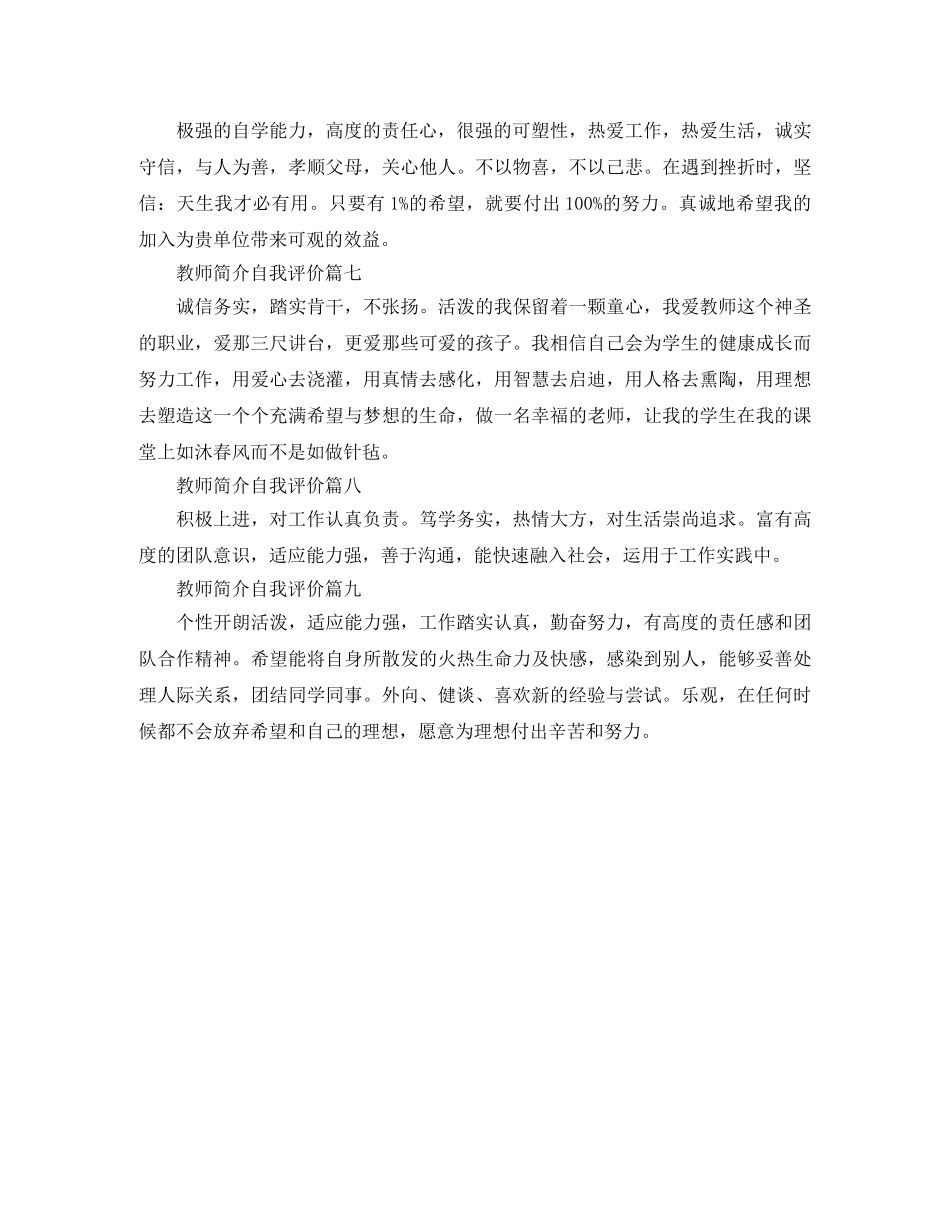 极强的自学能力，高度的责任心，很强的可塑性，热爱工作，热爱生活，诚实守信，与人为善，孝顺父母，关心他人。不以物喜，不以己悲。在遇到挫折时，坚信：天生我才必有用。只要有 1%的希望，就要付出 100%的努力。真诚地希望我的加入为贵单位带来可观的效益。

教师简介自我评价篇七

诚信务实，踏实肯干，不张扬。活泼的我保留着一颗童心，我爱教师这个神圣的职业，爱那三尺讲台，更爱那些可爱的孩子。我相信自己会为学生的健康成长而努力工作，用爱心去浇灌，用真情去感化，用智慧去启迪，用人格去熏陶，用理想去塑造这一个个充满希望与梦想的生命，做一名幸福的老师，让我的学生在我的课堂上如沐春风而不是如做针毡。

教师简介自我评价篇八

积极上进，对工作认真负责。笃学务实，热情大方，对生活崇尚追求。富有高度的团队意识，适应能力强，善于沟通，能快速融入社会，运用于工作实践中。

教师简介自我评价篇九

个性开朗活泼，适应能力强，工作踏实认真，勤奋努力，有高度的责任感和团队合作精神。希望能将自身所散发的火热生命力及快感，感染到别人，能够妥善处理人际关系，团结同学同事。外向、健谈、喜欢新的经验与尝试。乐观，在任何时候都不会放弃希望和自己的理想，愿意为理想付出辛苦和努力。